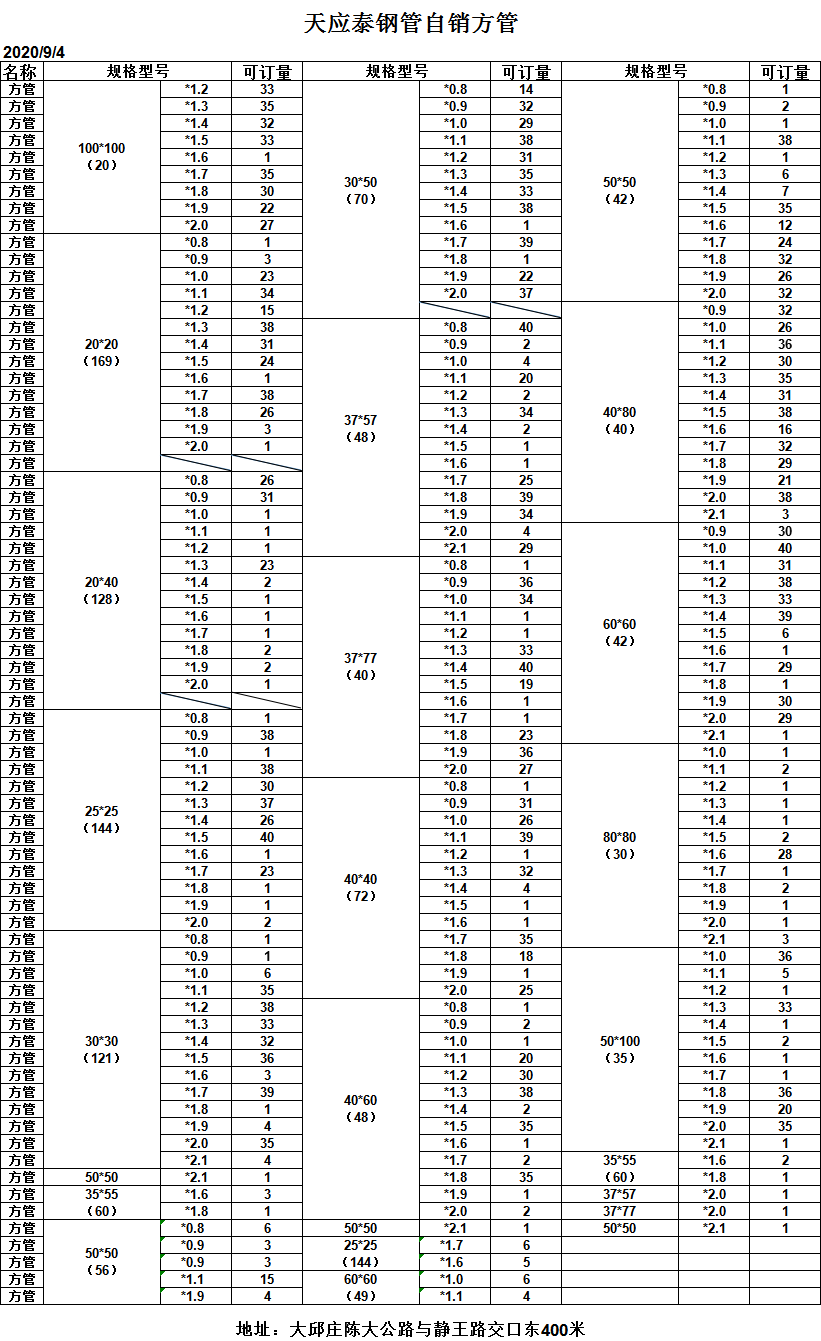 天应泰钢管自销方管

2020/9/4

| 名称 | 规格型号 | | 可订量 | 规格型号 | | 可订量 | 规格型号 | | 可订量 |
|---|---|---|---|---|---|---|---|---|---|
| 方管 | 100*100（20） | *1.2 | 33 | 30*50（70） | *0.8 | 14 | 50*50（42） | *0.8 | 1 |
| 方管 | | *1.3 | 35 | | *0.9 | 32 | | *0.9 | 2 |
| 方管 | | *1.4 | 32 | | *1.0 | 29 | | *1.0 | 1 |
| 方管 | | *1.5 | 33 | | *1.1 | 38 | | *1.1 | 38 |
| 方管 | | *1.6 | 1 | | *1.2 | 31 | | *1.2 | 1 |
| 方管 | | *1.7 | 35 | | *1.3 | 35 | | *1.3 | 6 |
| 方管 | | *1.8 | 30 | | *1.4 | 33 | | *1.4 | 7 |
| 方管 | | *1.9 | 22 | | *1.5 | 38 | | *1.5 | 35 |
| 方管 | | *2.0 | 27 | | *1.6 | 1 | | *1.6 | 12 |
| 方管 | 20*20（169） | *0.8 | 1 | | *1.7 | 39 | | *1.7 | 24 |
| 方管 | | *0.9 | 3 | | *1.8 | 1 | | *1.8 | 32 |
| 方管 | | *1.0 | 23 | | *1.9 | 22 | | *1.9 | 26 |
| 方管 | | *1.1 | 34 | | *2.0 | 37 | | *2.0 | 32 |
| 方管 | | *1.2 | 15 | | | | 40*80（40） | *0.9 | 32 |
| 方管 | | *1.3 | 38 | 37*57（48） | *0.8 | 40 | | *1.0 | 26 |
| 方管 | | *1.4 | 31 | | *0.9 | 2 | | *1.1 | 36 |
| 方管 | | *1.5 | 24 | | *1.0 | 4 | | *1.2 | 30 |
| 方管 | | *1.6 | 1 | | *1.1 | 20 | | *1.3 | 35 |
| 方管 | | *1.7 | 38 | | *1.2 | 2 | | *1.4 | 31 |
| 方管 | | *1.8 | 26 | | *1.3 | 34 | | *1.5 | 38 |
| 方管 | | *1.9 | 3 | | *1.4 | 2 | | *1.6 | 16 |
| 方管 | | *2.0 | 1 | | *1.5 | 1 | | *1.7 | 32 |
| 方管 | | | | | *1.6 | 1 | | *1.8 | 29 |
| 方管 | 20*40（128） | *0.8 | 26 | | *1.7 | 25 | | *1.9 | 21 |
| 方管 | | *0.9 | 31 | | *1.8 | 39 | | *2.0 | 38 |
| 方管 | | *1.0 | 1 | | *1.9 | 34 | | *2.1 | 3 |
| 方管 | | *1.1 | 1 | | *2.0 | 4 | 60*60（42） | *0.9 | 30 |
| 方管 | | *1.2 | 1 | | *2.1 | 29 | | *1.0 | 40 |
| 方管 | | *1.3 | 23 | 37*77（40） | *0.8 | 1 | | *1.1 | 31 |
| 方管 | | *1.4 | 2 | | *0.9 | 36 | | *1.2 | 38 |
| 方管 | | *1.5 | 1 | | *1.0 | 34 | | *1.3 | 33 |
| 方管 | | *1.6 | 1 | | *1.1 | 1 | | *1.4 | 39 |
| 方管 | | *1.7 | 1 | | *1.2 | 1 | | *1.5 | 6 |
| 方管 | | *1.8 | 2 | | *1.3 | 33 | | *1.6 | 1 |
| 方管 | | *1.9 | 2 | | *1.4 | 40 | | *1.7 | 29 |
| 方管 | | *2.0 | 1 | | *1.5 | 19 | | *1.8 | 1 |
| 方管 | | | | | *1.6 | 1 | | *1.9 | 30 |
| 方管 | 25*25（144） | *0.8 | 1 | | *1.7 | 1 | | *2.0 | 29 |
| 方管 | | *0.9 | 38 | | *1.8 | 23 | | *2.1 | 1 |
| 方管 | | *1.0 | 1 | | *1.9 | 36 | 80*80（30） | *1.0 | 1 |
| 方管 | | *1.1 | 38 | | *2.0 | 27 | | *1.1 | 2 |
| 方管 | | *1.2 | 30 | 40*40（72） | *0.8 | 1 | | *1.2 | 1 |
| 方管 | | *1.3 | 37 | | *0.9 | 31 | | *1.3 | 1 |
| 方管 | | *1.4 | 26 | | *1.0 | 26 | | *1.4 | 1 |
| 方管 | | *1.5 | 40 | | *1.1 | 39 | | *1.5 | 2 |
| 方管 | | *1.6 | 1 | | *1.2 | 1 | | *1.6 | 28 |
| 方管 | | *1.7 | 23 | | *1.3 | 32 | | *1.7 | 1 |
| 方管 | | *1.8 | 1 | | *1.4 | 4 | | *1.8 | 2 |
| 方管 | | *1.9 | 1 | | *1.5 | 1 | | *1.9 | 1 |
| 方管 | | *2.0 | 2 | | *1.6 | 1 | | *2.0 | 1 |
| 方管 | 30*30（121） | *0.8 | 1 | | *1.7 | 35 | | *2.1 | 3 |
| 方管 | | *0.9 | 1 | | *1.8 | 18 | 50*100（35） | *1.0 | 36 |
| 方管 | | *1.0 | 6 | | *1.9 | 1 | | *1.1 | 5 |
| 方管 | | *1.1 | 35 | | *2.0 | 25 | | *1.2 | 1 |
| 方管 | | *1.2 | 38 | 40*60（48） | *0.8 | 1 | | *1.3 | 33 |
| 方管 | | *1.3 | 33 | | *0.9 | 2 | | *1.4 | 1 |
| 方管 | | *1.4 | 32 | | *1.0 | 1 | | *1.5 | 2 |
| 方管 | | *1.5 | 36 | | *1.1 | 20 | | *1.6 | 1 |
| 方管 | | *1.6 | 3 | | *1.2 | 30 | | *1.7 | 1 |
| 方管 | | *1.7 | 39 | | *1.3 | 38 | | *1.8 | 36 |
| 方管 | | *1.8 | 1 | | *1.4 | 2 | | *1.9 | 20 |
| 方管 | | *1.9 | 4 | | *1.5 | 35 | | *2.0 | 35 |
| 方管 | | *2.0 | 35 | | *1.6 | 1 | | *2.1 | 1 |
| 方管 | | *2.1 | 4 | | *1.7 | 2 | 35*55（60） | *1.6 | 2 |
| 方管 | 50*50 | *2.1 | 1 | | *1.8 | 35 | | *1.8 | 1 |
| 方管 | 35*55（60） | *1.6 | 3 | | *1.9 | 1 | 37*57 | *2.0 | 1 |
| 方管 | | *1.8 | 1 | | *2.0 | 2 | 37*77 | *2.0 | 1 |
| 方管 | 50*50（56） | *0.8 | 6 | 50*50 | *2.1 | 1 | 50*50 | *2.1 | 1 |
| 方管 | | *0.9 | 3 | 25*25（144） | *1.7 | 6 | | | |
| 方管 | | *0.9 | 3 | | *1.6 | 5 | | | |
| 方管 | | *1.1 | 15 | 60*60（49） | *1.0 | 6 | | | |
| 方管 | | *1.9 | 4 | | *1.1 | 4 | | | |

地址：大邱庄陈大公路与静王路交口东400米